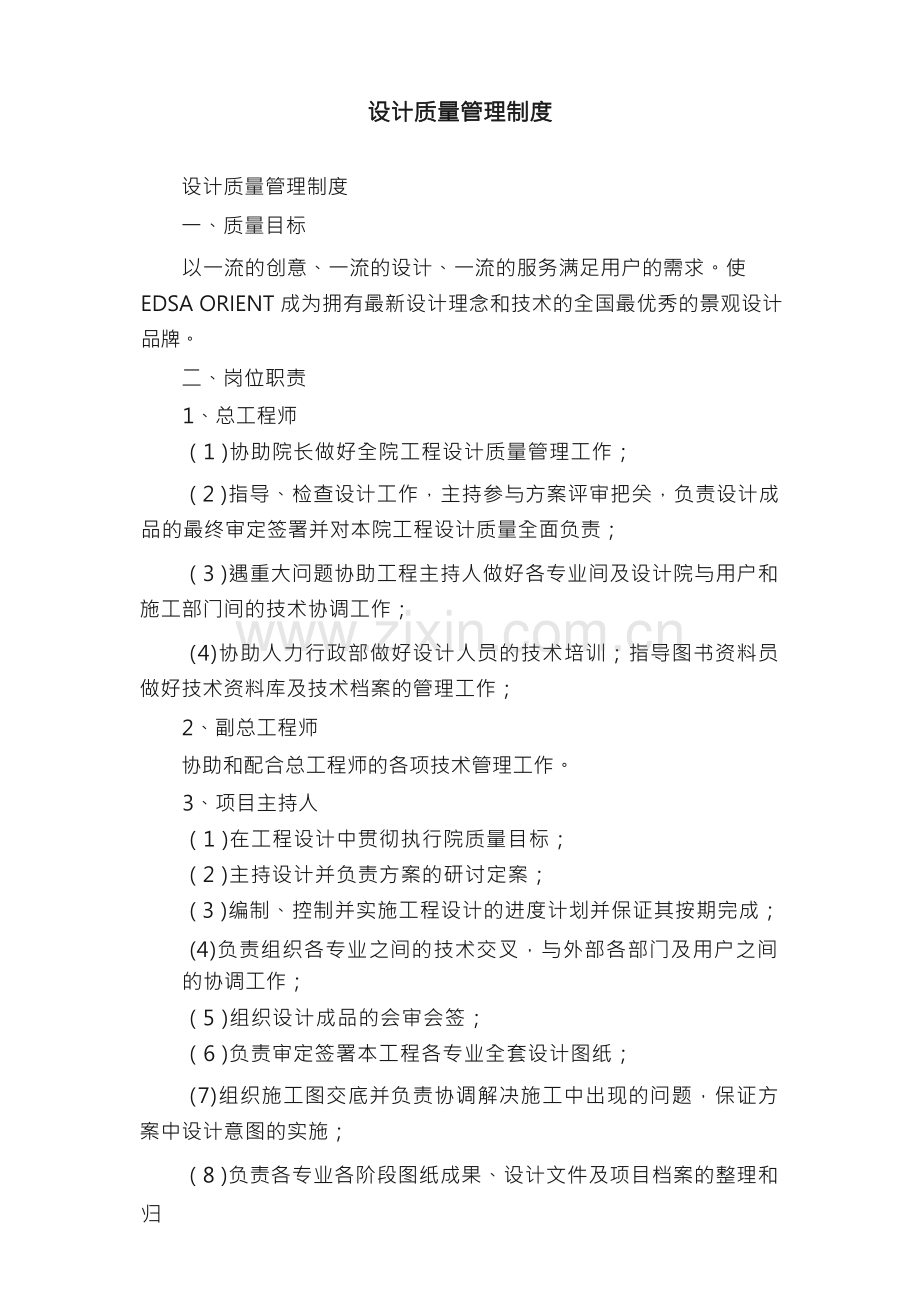 设计质量管理制度

设计质量管理制度

一、质量目标

以一流的创意、一流的设计、一流的服务满足用户的需求。使EDSA ORIENT成为拥有最新设计理念和技术的全国最优秀的景观设计品牌。

二、岗位职责

1、总工程师

(1)协助院长做好全院工程设计质量管理工作；

(2)指导、检查设计工作，主持参与方案评审把关，负责设计成品的最终审定签署并对本院工程设计质量全面负责；

(3)遇重大问题协助工程主持人做好各专业间及设计院与用户和施工部门间的技术协调工作；

(4)协助人力行政部做好设计人员的技术培训；指导图书资料员做好技术资料库及技术档案的管理工作；

2、副总工程师

协助和配合总工程师的各项技术管理工作。

3、项目主持人

(1)在工程设计中贯彻执行院质量目标；

(2)主持设计并负责方案的研讨定案；

(3)编制、控制并实施工程设计的进度计划并保证其按期完成；

(4)负责组织各专业之间的技术交叉，与外部各部门及用户之间的协调工作；

(5)组织设计成品的会审会签；

(6)负责审定签署本工程各专业全套设计图纸；

(7)组织施工图交底并负责协调解决施工中出现的问题，保证方案中设计意图的实施；

(8)负责各专业各阶段图纸成果、设计文件及项目档案的整理和归

www.zixin.com.cn